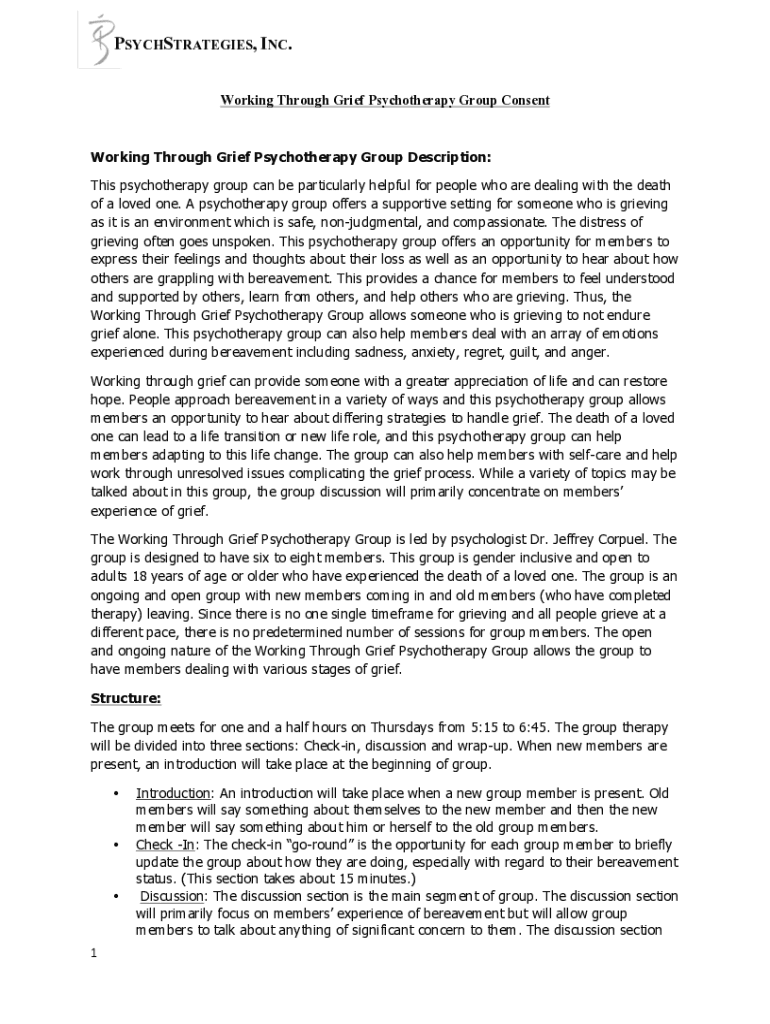 PSYCHSTRATEGIES, INC.

Working Through Grief Psychotherapy Group Consent

Working Through Grief Psychotherapy Group Description:

This psychotherapy group can be particularly helpful for people who are dealing with the death of a loved one. A psychotherapy group offers a supportive setting for someone who is grieving as it is an environment which is safe, non-judgmental, and compassionate. The distress of grieving often goes unspoken. This psychotherapy group offers an opportunity for members to express their feelings and thoughts about their loss as well as an opportunity to hear about how others are grappling with bereavement. This provides a chance for members to feel understood and supported by others, learn from others, and help others who are grieving. Thus, the Working Through Grief Psychotherapy Group allows someone who is grieving to not endure grief alone. This psychotherapy group can also help members deal with an array of emotions experienced during bereavement including sadness, anxiety, regret, guilt, and anger.

Working through grief can provide someone with a greater appreciation of life and can restore hope. People approach bereavement in a variety of ways and this psychotherapy group allows members an opportunity to hear about differing strategies to handle grief. The death of a loved one can lead to a life transition or new life role, and this psychotherapy group can help members adapting to this life change. The group can also help members with self-care and help work through unresolved issues complicating the grief process. While a variety of topics may be talked about in this group, the group discussion will primarily concentrate on members' experience of grief.

The Working Through Grief Psychotherapy Group is led by psychologist Dr. Jeffrey Corpuel. The group is designed to have six to eight members. This group is gender inclusive and open to adults 18 years of age or older who have experienced the death of a loved one. The group is an ongoing and open group with new members coming in and old members (who have completed therapy) leaving. Since there is no one single timeframe for grieving and all people grieve at a different pace, there is no predetermined number of sessions for group members. The open and ongoing nature of the Working Through Grief Psychotherapy Group allows the group to have members dealing with various stages of grief.

Structure:

The group meets for one and a half hours on Thursdays from 5:15 to 6:45. The group therapy will be divided into three sections: Check-in, discussion and wrap-up. When new members are present, an introduction will take place at the beginning of group.

• Introduction: An introduction will take place when a new group member is present. Old members will say something about themselves to the new member and then the new member will say something about him or herself to the old group members.
• Check -In: The check-in "go-round" is the opportunity for each group member to briefly update the group about how they are doing, especially with regard to their bereavement status. (This section takes about 15 minutes.)
• Discussion: The discussion section is the main segment of group. The discussion section will primarily focus on members' experience of bereavement but will allow group members to talk about anything of significant concern to them. The discussion section

1